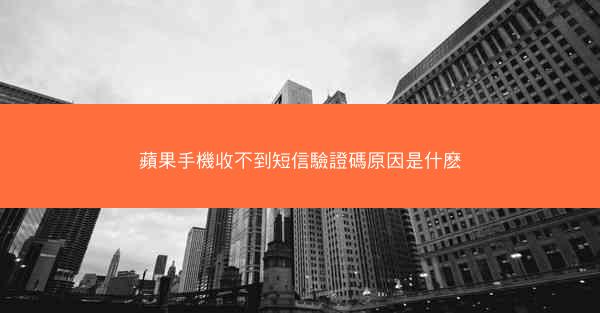 蘋果手機收不到短信驗證碼原因是什麼